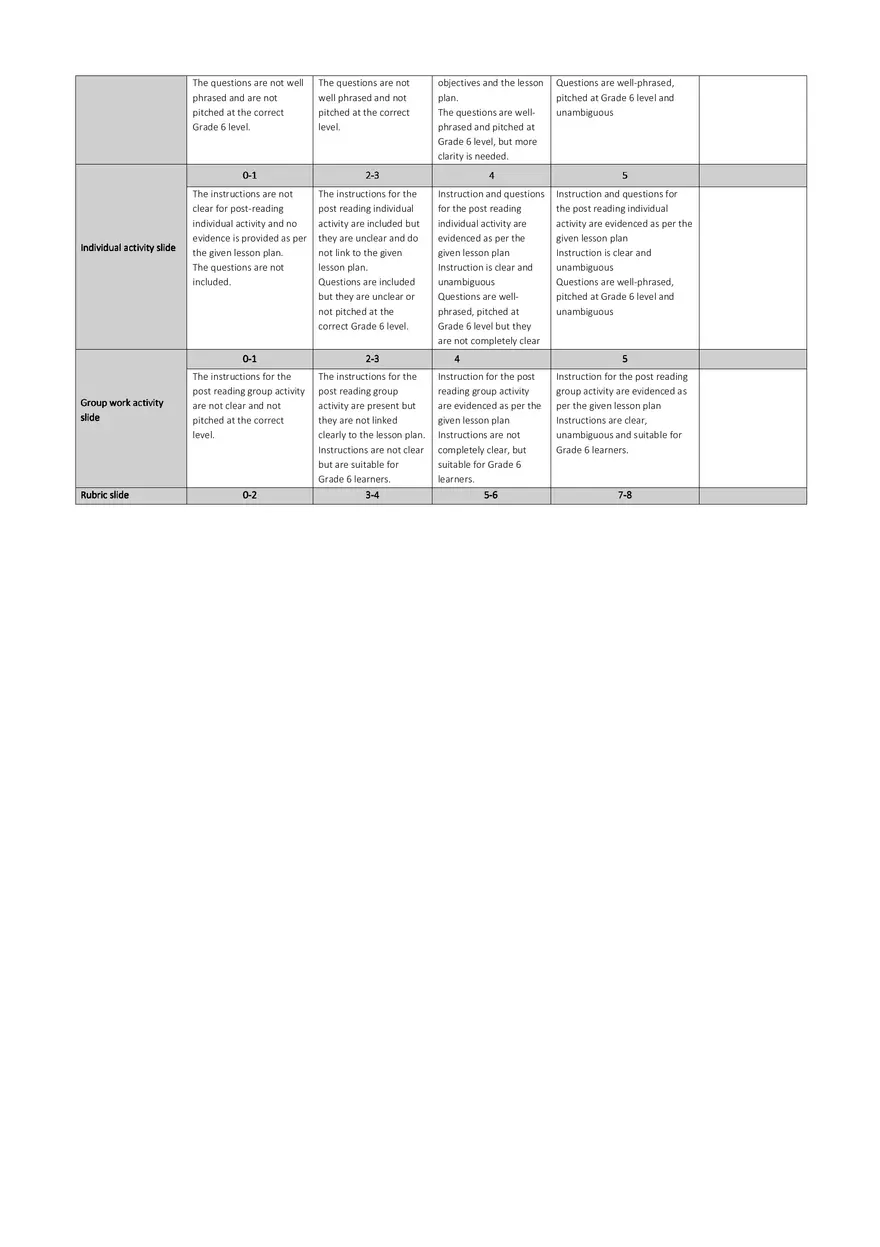 | | | | | | |
|---|---|---|---|---|---|
| | The questions are not well phrased and are not pitched at the correct Grade 6 level. | The questions are not well phrased and not pitched at the correct level. | objectives and the lesson plan. The questions are well-phrased and pitched at Grade 6 level, but more clarity is needed. | Questions are well-phrased, pitched at Grade 6 level and unambiguous | |
| Individual activity slide | 0-1 | 2-3 | 4 | 5 | |
| | The instructions are not clear for post-reading individual activity and no evidence is provided as per the given lesson plan. The questions are not included. | The instructions for the post reading individual activity are included but they are unclear and do not link to the given lesson plan. Questions are included but they are unclear or not pitched at the correct Grade 6 level. | Instruction and questions for the post reading individual activity are evidenced as per the given lesson plan Instruction is clear and unambiguous Questions are well-phrased, pitched at Grade 6 level but they are not completely clear | Instruction and questions for the post reading individual activity are evidenced as per the given lesson plan Instruction is clear and unambiguous Questions are well-phrased, pitched at Grade 6 level and unambiguous | |
| Group work activity slide | 0-1 | 2-3 | 4 | 5 | |
| | The instructions for the post reading group activity are not clear and not pitched at the correct level. | The instructions for the post reading group activity are present but they are not linked clearly to the lesson plan. Instructions are not clear but are suitable for Grade 6 learners. | Instruction for the post reading group activity are evidenced as per the given lesson plan Instructions are not completely clear, but suitable for Grade 6 learners. | Instruction for the post reading group activity are evidenced as per the given lesson plan Instructions are clear, unambiguous and suitable for Grade 6 learners. | |
| Rubric slide | 0-2 | 3-4 | 5-6 | 7-8 | |